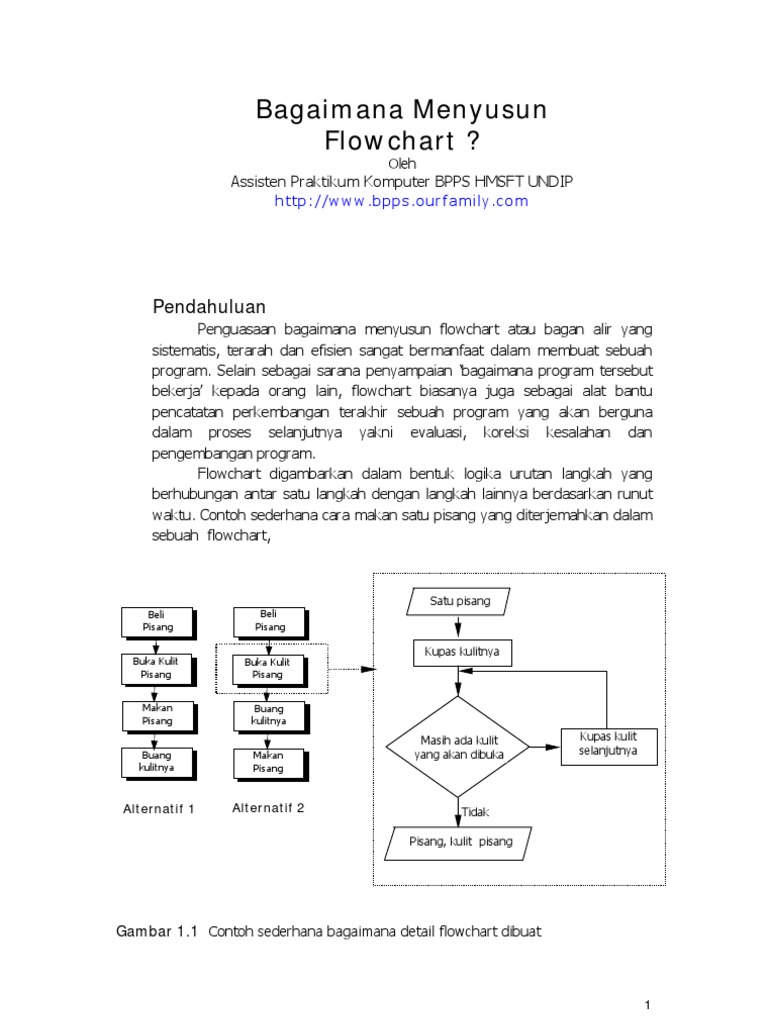 Bagaimana Menyusun Flowchart ?
Oleh
Assisten Praktikum Komputer BPPS HMSFT UNDIP
http://www.bpps.ourfamily.com

Pendahuluan

Penguasaan bagaimana menyusun flowchart atau bagan alir yang sistematis, terarah dan efisien sangat bermanfaat dalam membuat sebuah program. Selain sebagai sarana penyampaian 'bagaimana program tersebut bekerja' kepada orang lain, flowchart biasanya juga sebagai alat bantu pencatatan perkembangan terakhir sebuah program yang akan berguna dalam proses selanjutnya yakni evaluasi, koreksi kesalahan dan pengembangan program.

Flowchart digambarkan dalam bentuk logika urutan langkah yang berhubungan antar satu langkah dengan langkah lainnya berdasarkan runut waktu. Contoh sederhana cara makan satu pisang yang diterjemahkan dalam sebuah flowchart,

Beli Pisang
Buka Kulit Pisang
Makan Pisang
Buang kulitnya
Alternatif 1

Beli Pisang
Buka Kulit Pisang
Buang kulitnya
Makan Pisang
Alternatif 2

Satu pisang
Kupas kulitnya
Masih ada kulit yang akan dibuka
Kupas kulit selanjutnya
Tidak
Pisang, kulit pisang

Gambar 1.1 Contoh sederhana bagaimana detail flowchart dibuat

1